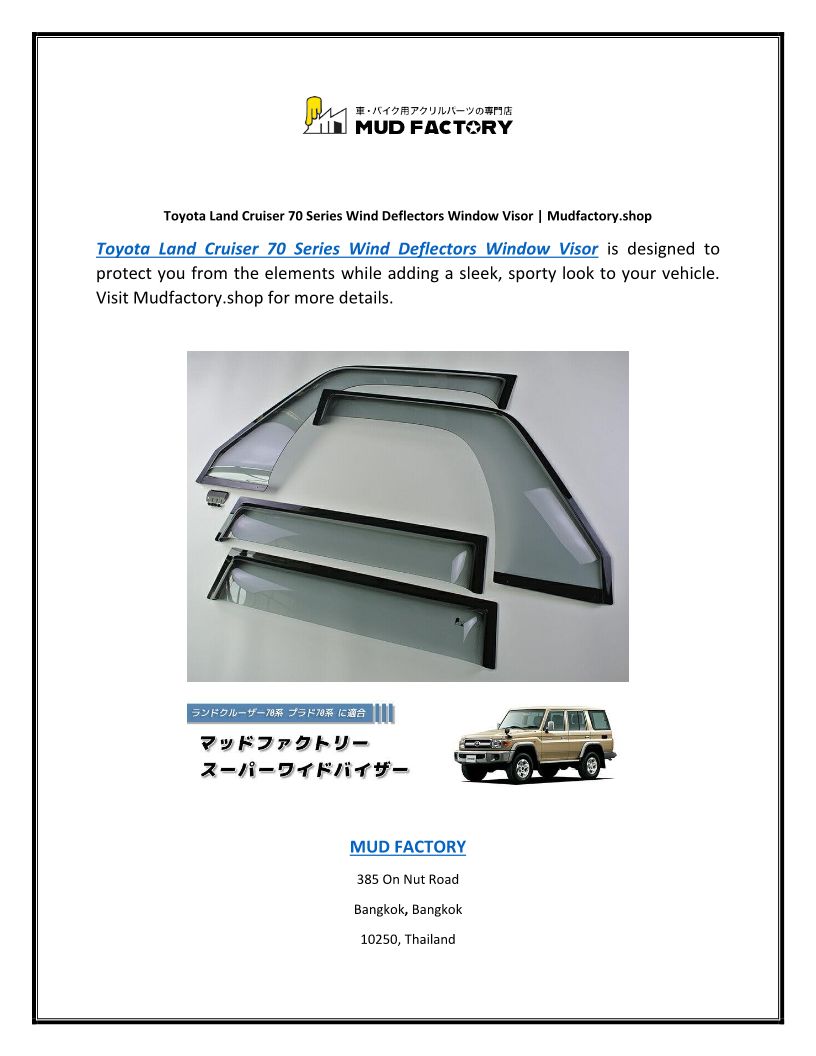 車・バイク用アクリルパーツの専門店
MUD FACTORY

Toyota Land Cruiser 70 Series Wind Deflectors Window Visor | Mudfactory.shop

Toyota Land Cruiser 70 Series Wind Deflectors Window Visor is designed to protect you from the elements while adding a sleek, sporty look to your vehicle. Visit Mudfactory.shop for more details.

ランドクルーザー70系 プラド70系 に適合

マッドファクトリー
スーパーワイドバイザー

MUD FACTORY

385 On Nut Road

Bangkok, Bangkok

10250, Thailand